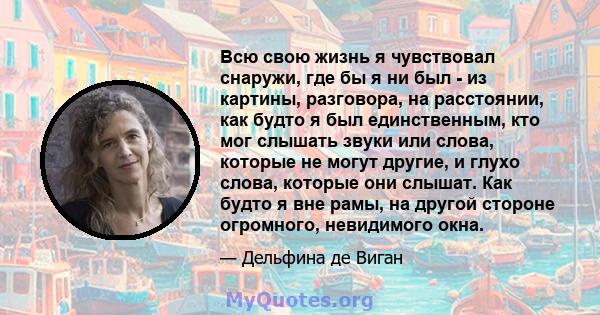 Всю свою жизнь я чувствовал снаружи, где бы я ни был - из картины, разговора, на расстоянии, как будто я был единственным, кто мог слышать звуки или слова, которые не могут другие, и глухо слова, которые они слышат. Как будто я вне рамы, на другой стороне огромного, невидимого окна.

— Дельфина де Виган

MyQuotes.org